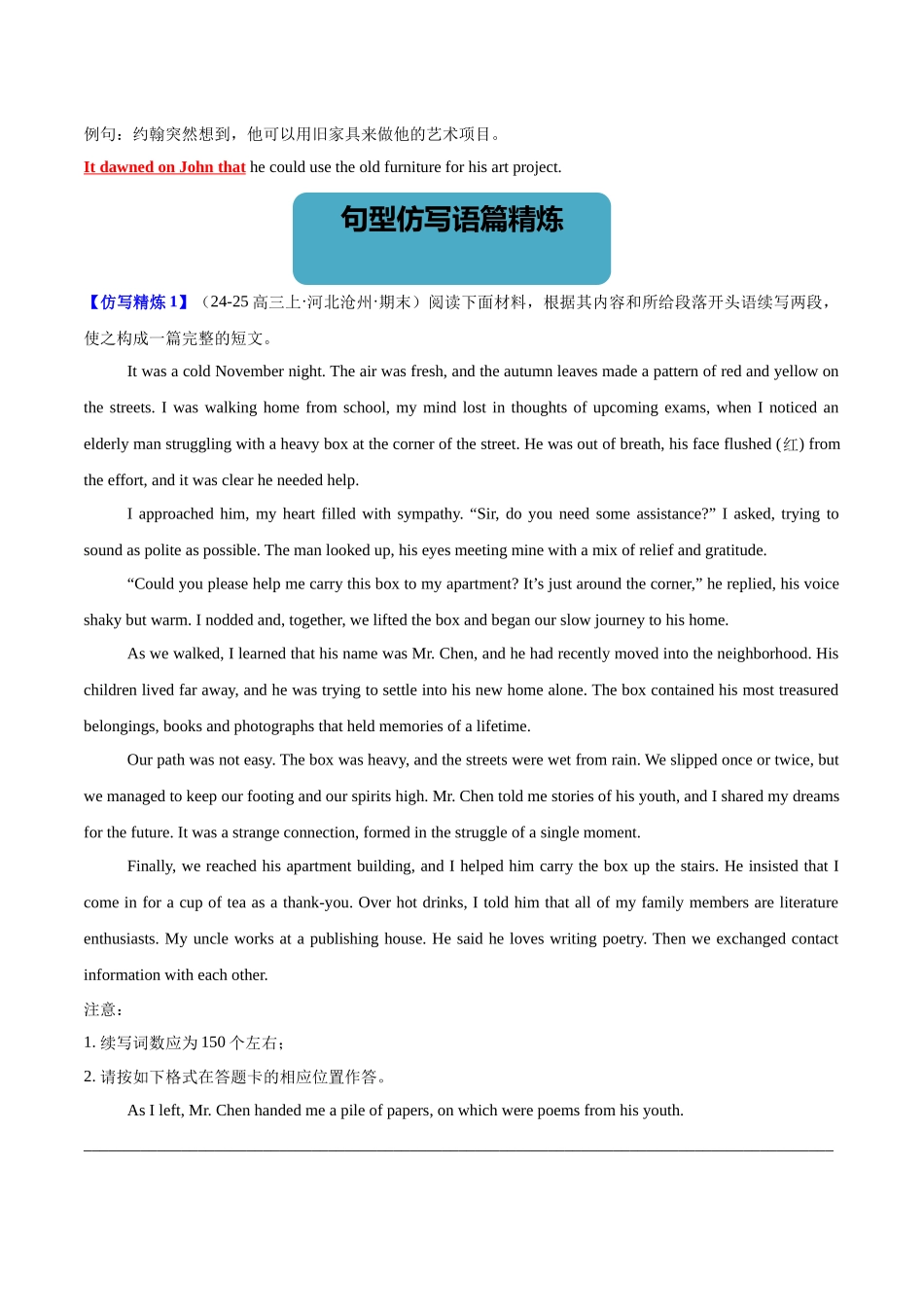 例句：约翰突然想到，他可以用旧家具来做他的艺术项目。

It dawned on John that he could use the old furniture for his art project.

句型仿写语篇精炼

【仿写精炼 1】（24-25 高三上·河北沧州·期末）阅读下面材料，根据其内容和所给段落开头语续写两段，使之构成一篇完整的短文。

It was a cold November night. The air was fresh, and the autumn leaves made a pattern of red and yellow on the streets. I was walking home from school, my mind lost in thoughts of upcoming exams, when I noticed an elderly man struggling with a heavy box at the corner of the street. He was out of breath, his face flushed (红) from the effort, and it was clear he needed help.

I approached him, my heart filled with sympathy. “Sir, do you need some assistance?” I asked, trying to sound as polite as possible. The man looked up, his eyes meeting mine with a mix of relief and gratitude.

“Could you please help me carry this box to my apartment? It’s just around the corner,” he replied, his voice shaky but warm. I nodded and, together, we lifted the box and began our slow journey to his home.

As we walked, I learned that his name was Mr. Chen, and he had recently moved into the neighborhood. His children lived far away, and he was trying to settle into his new home alone. The box contained his most treasured belongings, books and photographs that held memories of a lifetime.

Our path was not easy. The box was heavy, and the streets were wet from rain. We slipped once or twice, but we managed to keep our footing and our spirits high. Mr. Chen told me stories of his youth, and I shared my dreams for the future. It was a strange connection, formed in the struggle of a single moment.

Finally, we reached his apartment building, and I helped him carry the box up the stairs. He insisted that I come in for a cup of tea as a thank-you. Over hot drinks, I told him that all of my family members are literature enthusiasts. My uncle works at a publishing house. He said he loves writing poetry. Then we exchanged contact information with each other.

注意：

1. 续写词数应为 150 个左右；

2. 请按如下格式在答题卡的相应位置作答。

As I left, Mr. Chen handed me a pile of papers, on which were poems from his youth.